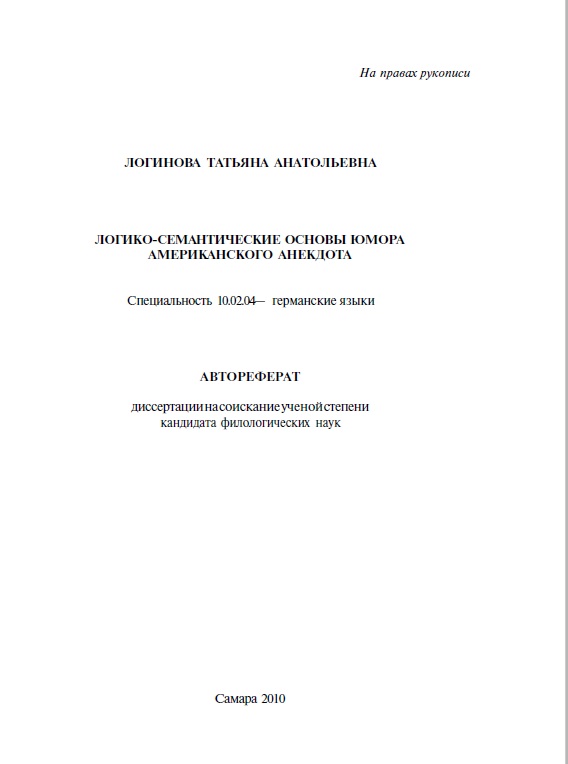 На правах рукописи

ЛОГИНОВА ТАТЬЯНА АНАТОЛЬЕВНА

ЛОГИКО-СЕМАНТИЧЕСКИЕ ОСНОВЫ ЮМОРА АМЕРИКАНСКОГО АНЕКДОТА

Специальность 10.02.04— германские языки

АВТОРЕФЕРАТ

диссертации на соискание ученой степени кандидата филологических наук

Самара 2010